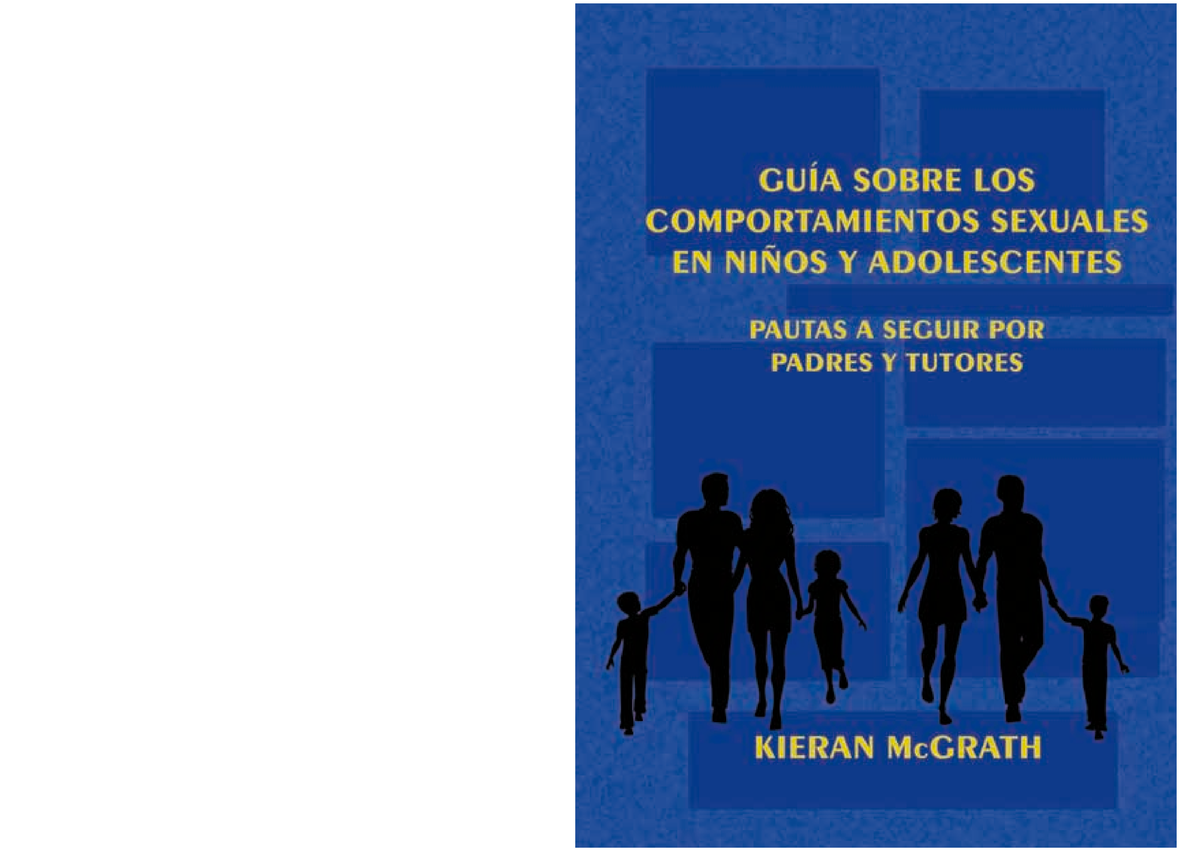 GUÍA SOBRE LOS COMPORTAMIENTOS SEXUALES EN NIÑOS Y ADOLESCENTES

PAUTAS A SEGUIR POR PADRES Y TUTORES

KIERAN McGRATH